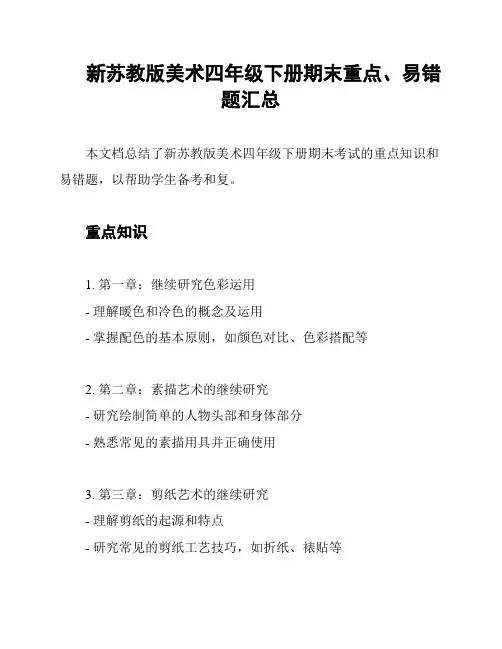 新苏教版美术四年级下册期末重点、易错题汇总

本文档总结了新苏教版美术四年级下册期末考试的重点知识和易错题，以帮助学生备考和复。

重点知识

1. 第一章：继续研究色彩运用
- 理解暖色和冷色的概念及运用
- 掌握配色的基本原则，如颜色对比、色彩搭配等

2. 第二章：素描艺术的继续研究
- 研究绘制简单的人物头部和身体部分
- 熟悉常见的素描用具并正确使用

3. 第三章：剪纸艺术的继续研究
- 理解剪纸的起源和特点
- 研究常见的剪纸工艺技巧，如折纸、裱贴等